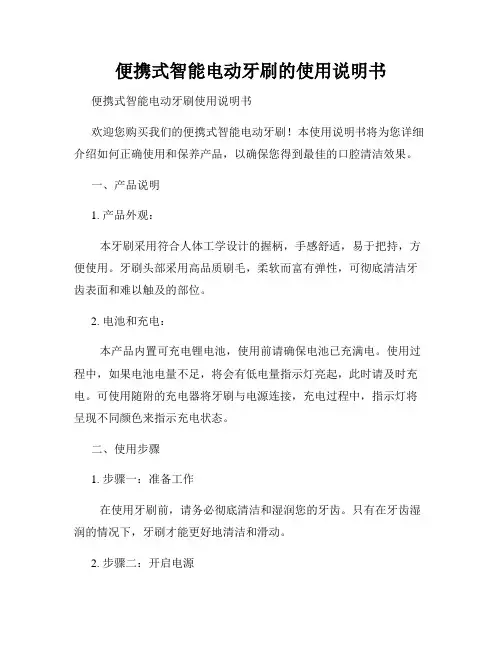 便携式智能电动牙刷的使用说明书

便携式智能电动牙刷使用说明书

欢迎您购买我们的便携式智能电动牙刷！本使用说明书将为您详细介绍如何正确使用和保养产品，以确保您得到最佳的口腔清洁效果。

一、产品说明

1. 产品外观：

本牙刷采用符合人体工学设计的握柄，手感舒适，易于把持，方便使用。牙刷头部采用高品质刷毛，柔软而富有弹性，可彻底清洁牙齿表面和难以触及的部位。

2. 电池和充电：

本产品内置可充电锂电池，使用前请确保电池已充满电。使用过程中，如果电池电量不足，将会有低电量指示灯亮起，此时请及时充电。可使用随附的充电器将牙刷与电源连接，充电过程中，指示灯将呈现不同颜色来指示充电状态。

二、使用步骤

1. 步骤一：准备工作

在使用牙刷前，请务必彻底清洁和湿润您的牙齿。只有在牙齿湿润的情况下，牙刷才能更好地清洁和滑动。

2. 步骤二：开启电源